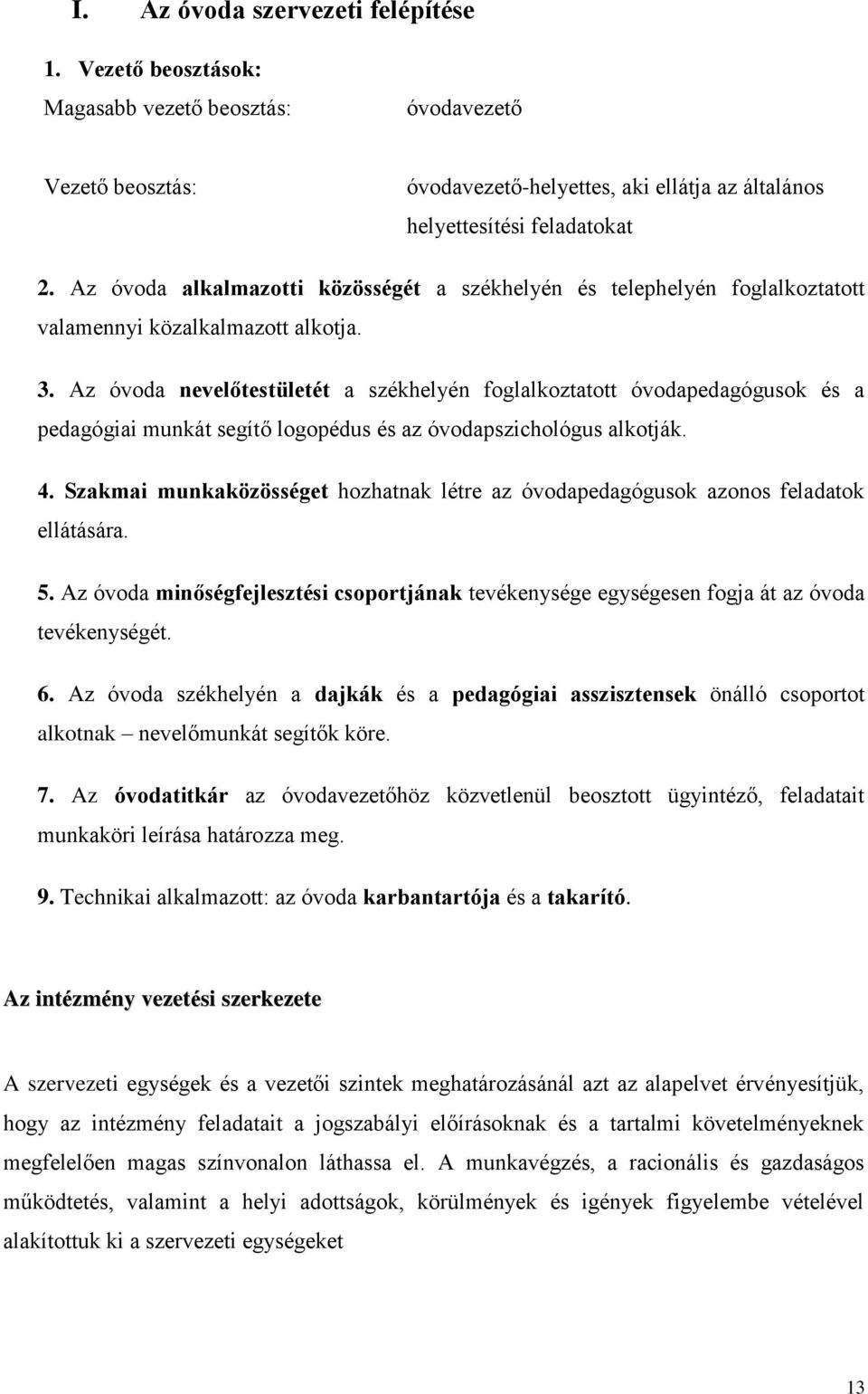 I. Az óvoda szervezeti felépítése

1. Vezető beosztások:

Magasabb vezető beosztás: óvodavezető

Vezető beosztás: óvodavezető-helyettes, aki ellátja az általános helyettesítési feladatokat

2. Az óvoda alkalmazotti közösségét a székhelyén és telephelyén foglalkoztatott valamennyi közalkalmazott alkotja.

3. Az óvoda nevelőtestületét a székhelyén foglalkoztatott óvodapedagógusok és a pedagógiai munkát segítő logopédus és az óvodapszichológus alkotják.

4. Szakmai munkaközösséget hozhatnak létre az óvodapedagógusok azonos feladatok ellátására.

5. Az óvoda minőségfejlesztési csoportjának tevékenysége egységesen fogja át az óvoda tevékenységét.

6. Az óvoda székhelyén a dajkák és a pedagógiai asszisztensek önálló csoportot alkotnak – nevelőmunkát segítők köre.

7. Az óvodatitkár az óvodavezetőhöz közvetlenül beosztott ügyintéző, feladatait munkaköri leírása határozza meg.

9. Technikai alkalmazott: az óvoda karbantartója és a takarító.

Az intézmény vezetési szerkezete

A szervezeti egységek és a vezetői szintek meghatározásánál azt az alapelvet érvényesítjük, hogy az intézmény feladatait a jogszabályi előírásoknak és a tartalmi követelményeknek megfelelően magas színvonalon láthassa el. A munkavégzés, a racionális és gazdaságos működtetés, valamint a helyi adottságok, körülmények és igények figyelembe vételével alakítottuk ki a szervezeti egységeket

13